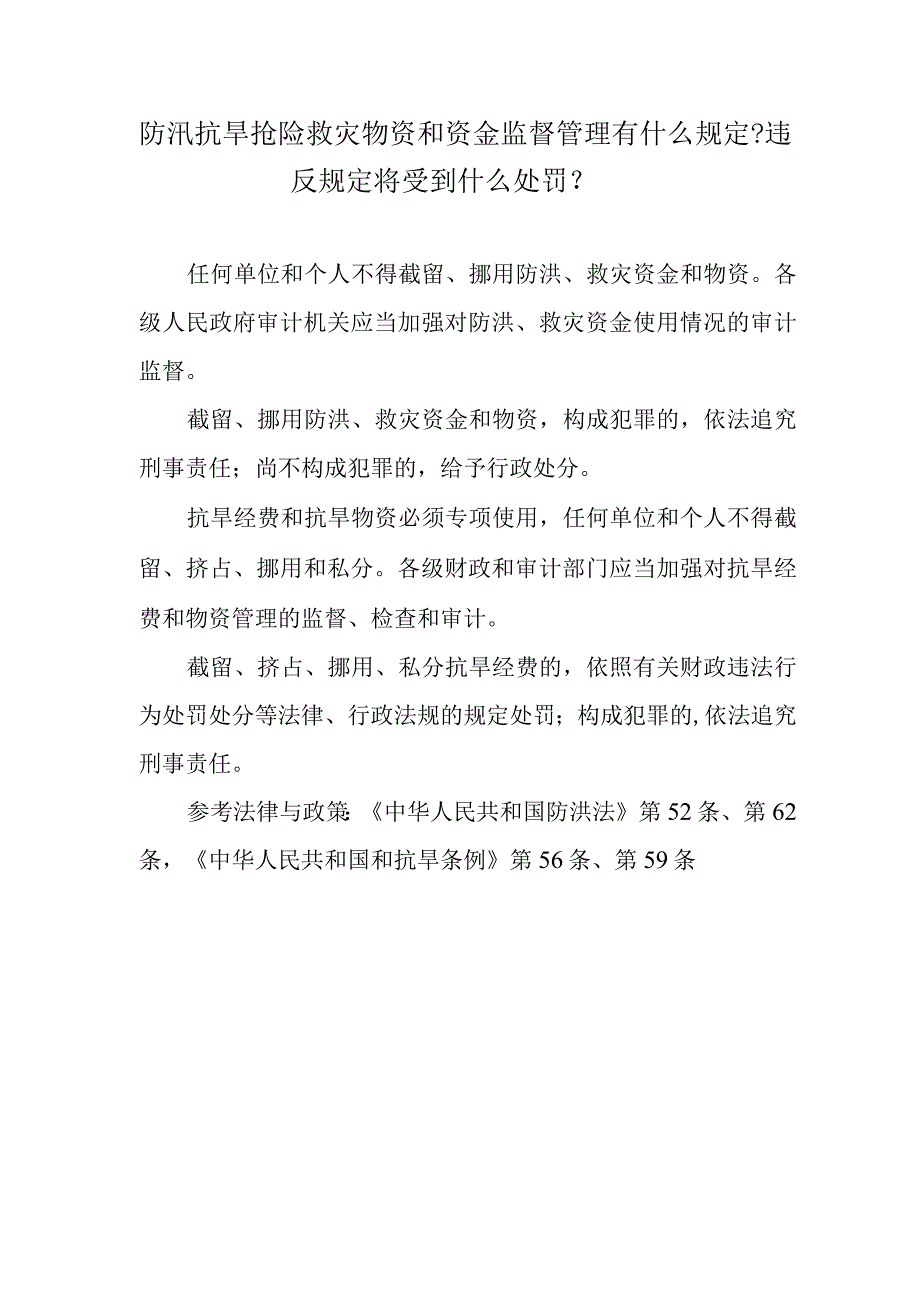 防汛抗旱抢险救灾物资和资金监督管理有什么规定?违反规定将受到什么处罚？

任何单位和个人不得截留、挪用防洪、救灾资金和物资。各级人民政府审计机关应当加强对防洪、救灾资金使用情况的审计监督。

截留、挪用防洪、救灾资金和物资，构成犯罪的，依法追究刑事责任；尚不构成犯罪的，给予行政处分。

抗旱经费和抗旱物资必须专项使用，任何单位和个人不得截留、挤占、挪用和私分。各级财政和审计部门应当加强对抗旱经费和物资管理的监督、检查和审计。

截留、挤占、挪用、私分抗旱经费的，依照有关财政违法行为处罚处分等法律、行政法规的规定处罚；构成犯罪的,依法追究刑事责任。

参考法律与政策:《中华人民共和国防洪法》第52条、第62条，《中华人民共和国和抗旱条例》第56条、第59条